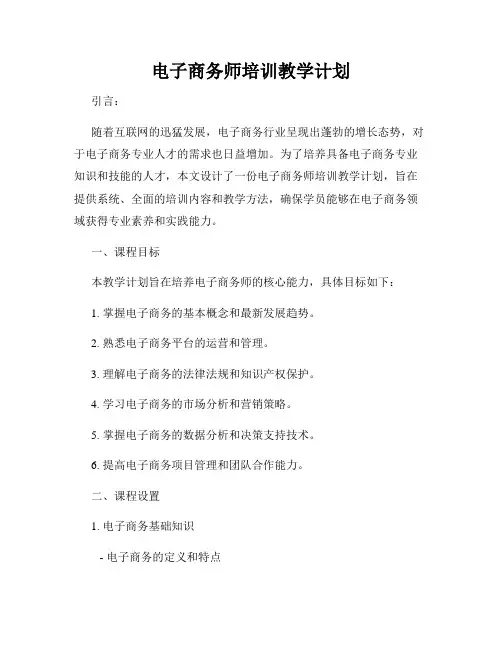 电子商务师培训教学计划

引言：

随着互联网的迅猛发展，电子商务行业呈现出蓬勃的增长态势，对于电子商务专业人才的需求也日益增加。为了培养具备电子商务专业知识和技能的人才，本文设计了一份电子商务师培训教学计划，旨在提供系统、全面的培训内容和教学方法，确保学员能够在电子商务领域获得专业素养和实践能力。

一、课程目标

本教学计划旨在培养电子商务师的核心能力，具体目标如下：

1. 掌握电子商务的基本概念和最新发展趋势。

2. 熟悉电子商务平台的运营和管理。

3. 理解电子商务的法律法规和知识产权保护。

4. 学习电子商务的市场分析和营销策略。

5. 掌握电子商务的数据分析和决策支持技术。

6. 提高电子商务项目管理和团队合作能力。

二、课程设置

1. 电子商务基础知识

- 电子商务的定义和特点